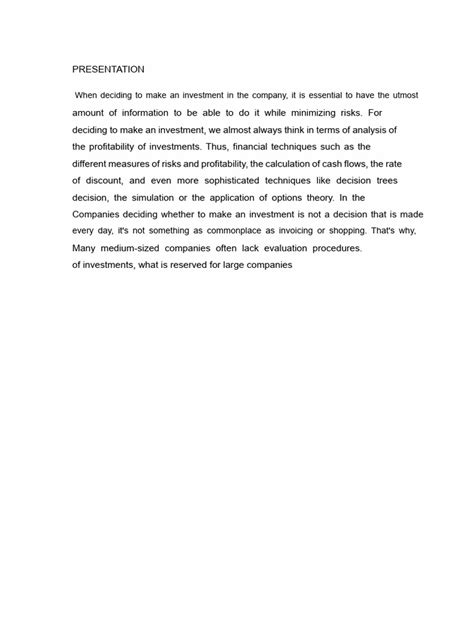 PRESENTATION

When deciding to make an investment in the company, it is essential to have the utmost amount of information to be able to do it while minimizing risks. For deciding to make an investment, we almost always think in terms of analysis of the profitability of investments. Thus, financial techniques such as the different measures of risks and profitability, the calculation of cash flows, the rate of discount, and even more sophisticated techniques like decision trees decision, the simulation or the application of options theory. In the Companies deciding whether to make an investment is not a decision that is made every day, it's not something as commonplace as invoicing or shopping. That's why, Many medium-sized companies often lack evaluation procedures. of investments, what is reserved for large companies